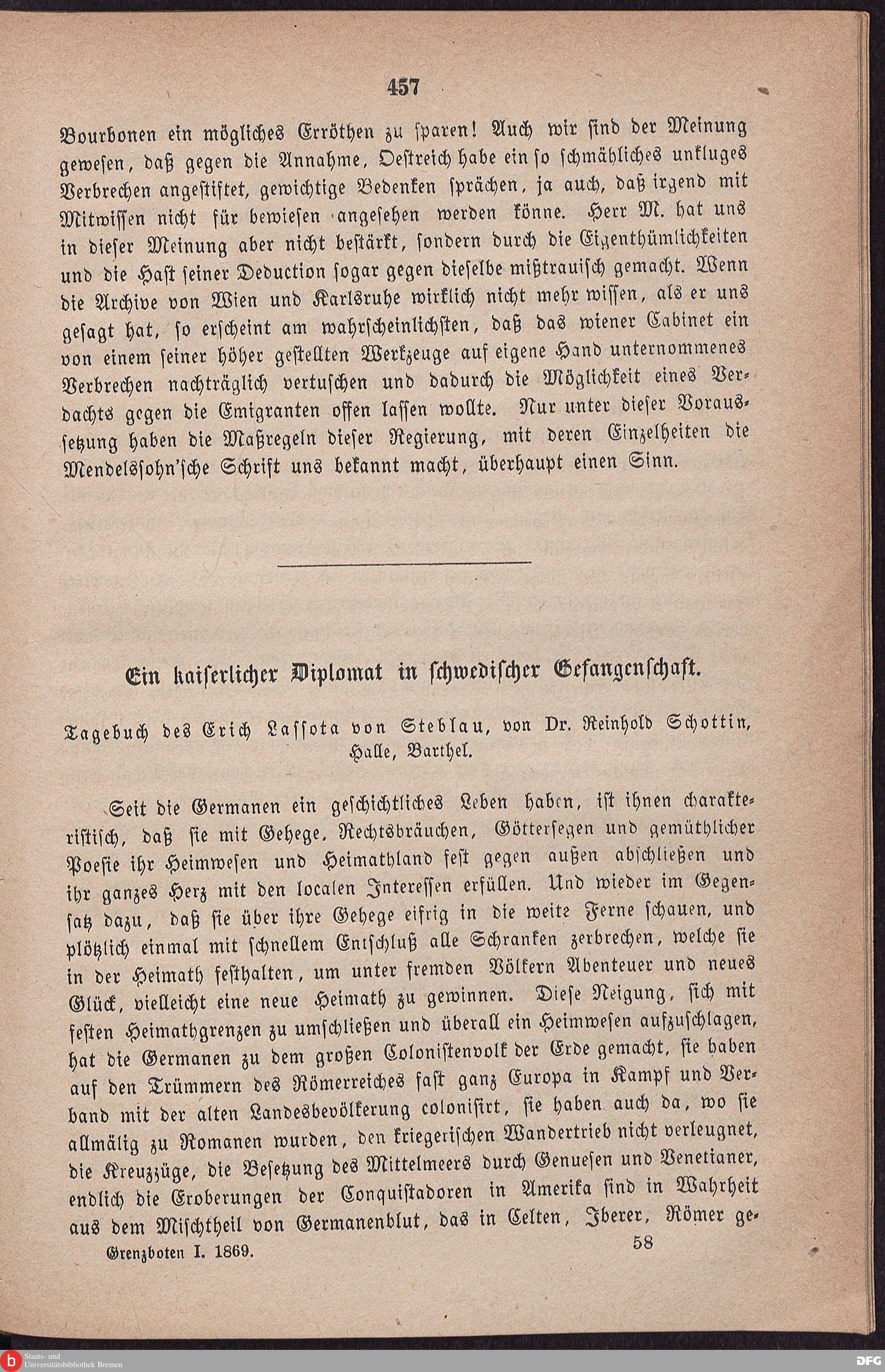 457

Bourbonen ein mögliches Erröthen zu sparen! Auch wir sind der Meinung gewesen, daß gegen die Annahme, Oestreich habe ein so schmähliches unkluges Verbrechen angestiftet, gewichtige Bedenken sprächen, ja auch, daß irgend mit Mitwissen nicht für bewiesen angesehen werden könne. Herr M. hat uns in dieser Meinung aber nicht bestärkt, sondern durch die Eigenthümlichkeiten und die Hast seiner Deduction sogar gegen dieselbe mißtrauisch gemacht. Wenn die Archive von Wien und Karlsruhe wirklich nicht mehr wissen, als er uns gesagt hat, so erscheint am wahrscheinlichsten, daß das wiener Cabinet ein von einem seiner höher gestellten Werkzeuge auf eigene Hand unternommenes Verbrechen nachträglich vertuschen und dadurch die Möglichkeit eines Verdachts gegen die Emigranten offen lassen wollte. Nur unter dieser Voraussetzung haben die Maßregeln dieser Regierung, mit deren Einzelheiten die Mendelssohn'sche Schrift uns bekannt macht, überhaupt einen Sinn.

Ein kaiserlicher Diplomat in schwedischer Gefangenschaft.

Tagebuch des Erich Lassota von Steblau, von Dr. Reinhold Schottin, Halle, Barthel.

Seit die Germanen ein geschichtliches Leben haben, ist ihnen charakteristisch, daß sie mit Gehege, Rechtsbräuchen, Göttersegen und gemüthlicher Poesie ihr Heimwesen und Heimathland fest gegen außen abschließen und ihr ganzes Herz mit den localen Interessen erfüllen. Und wieder im Gegensatz dazu, daß sie über ihre Gehege eifrig in die weite Ferne schauen, und plötzlich einmal mit schnellem Entschluß alle Schranken zerbrechen, welche sie in der Heimath festhalten, um unter fremden Völkern Abenteuer und neues Glück, vielleicht eine neue Heimath zu gewinnen. Diese Neigung, sich mit festen Heimathgrenzen zu umschließen und überall ein Heimwesen aufzuschlagen, hat die Germanen zu dem großen Colonistenvolk der Erde gemacht, sie haben auf den Trümmern des Römerreiches fast ganz Europa in Kampf und Verband mit der alten Landesbevölkerung colonisirt, sie haben auch da, wo sie allmälig zu Romanen wurden, den kriegerischen Wandertrieb nicht verleugnet, die Kreuzzüge, die Besetzung des Mittelmeers durch Genuesen und Venetianer, endlich die Eroberungen der Conquistadoren in Amerika sind in Wahrheit aus dem Mischtheil von Germanenblut, das in Celten, Iberer, Römer ge-

Grenzboten I. 1869. 58

Staats- und Universitätsbibliothek Bremen

DFG